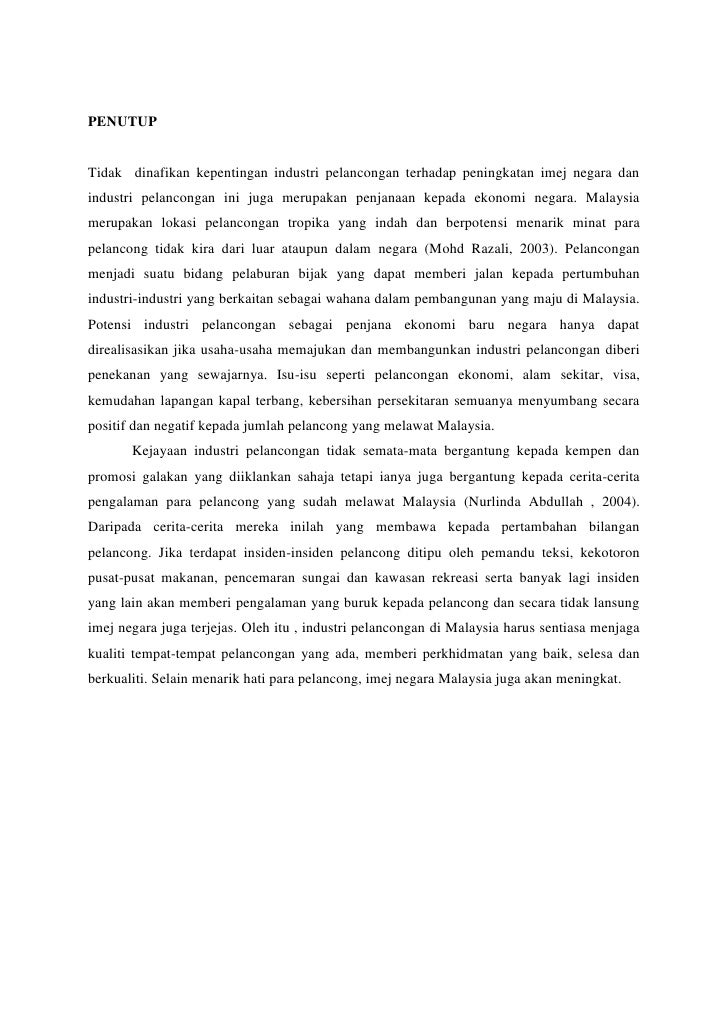 PENUTUP

Tidak dinafikan kepentingan industri pelancongan terhadap peningkatan imej negara dan industri pelancongan ini juga merupakan penjanaan kepada ekonomi negara. Malaysia merupakan lokasi pelancongan tropika yang indah dan berpotensi menarik minat para pelancong tidak kira dari luar ataupun dalam negara (Mohd Razali, 2003). Pelancongan menjadi suatu bidang pelaburan bijak yang dapat memberi jalan kepada pertumbuhan industri-industri yang berkaitan sebagai wahana dalam pembangunan yang maju di Malaysia. Potensi industri pelancongan sebagai penjana ekonomi baru negara hanya dapat direalisasikan jika usaha-usaha memajukan dan membangunkan industri pelancongan diberi penekanan yang sewajarnya. Isu-isu seperti pelancongan ekonomi, alam sekitar, visa, kemudahan lapangan kapal terbang, kebersihan persekitaran semuanya menyumbang secara positif dan negatif kepada jumlah pelancong yang melawat Malaysia.

Kejayaan industri pelancongan tidak semata-mata bergantung kepada kempen dan promosi galakan yang diiklankan sahaja tetapi ianya juga bergantung kepada cerita-cerita pengalaman para pelancong yang sudah melawat Malaysia (Nurlinda Abdullah , 2004). Daripada cerita-cerita mereka inilah yang membawa kepada pertambahan bilangan pelancong. Jika terdapat insiden-insiden pelancong ditipu oleh pemandu teksi, kekotoron pusat-pusat makanan, pencemaran sungai dan kawasan rekreasi serta banyak lagi insiden yang lain akan memberi pengalaman yang buruk kepada pelancong dan secara tidak lansung imej negara juga terjejas. Oleh itu , industri pelancongan di Malaysia harus sentiasa menjaga kualiti tempat-tempat pelancongan yang ada, memberi perkhidmatan yang baik, selesa dan berkualiti. Selain menarik hati para pelancong, imej negara Malaysia juga akan meningkat.